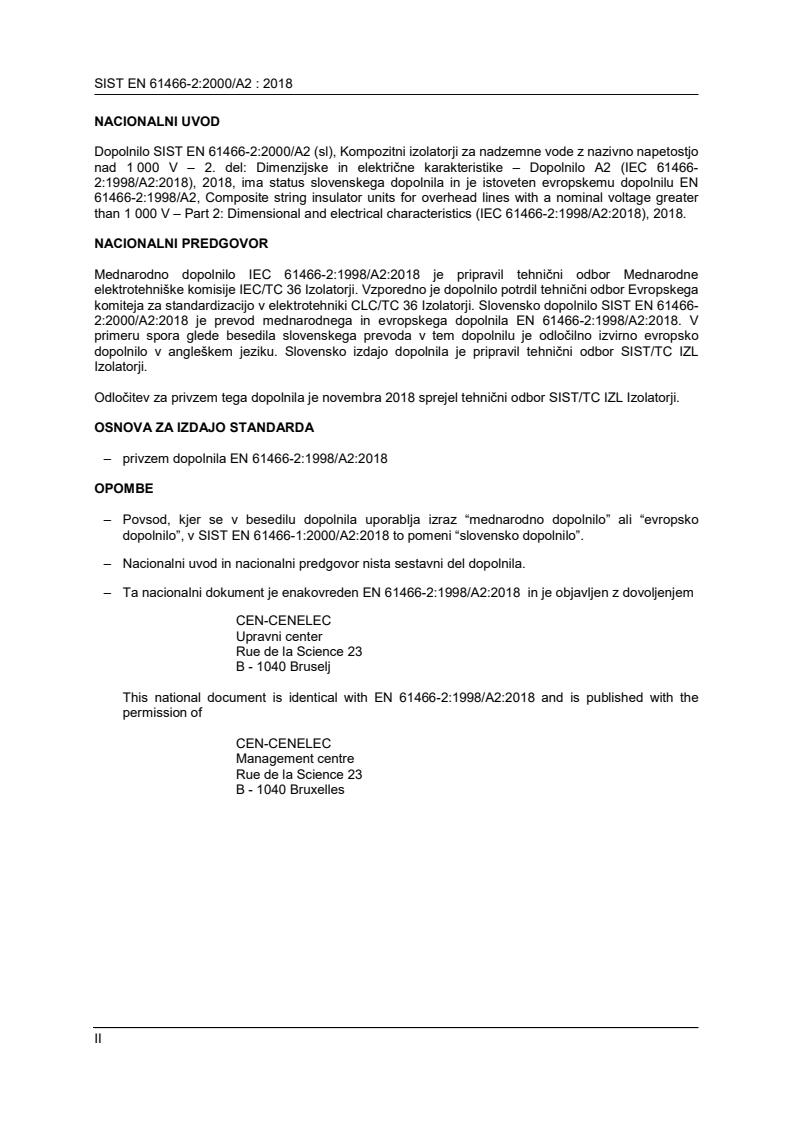 SIST EN 61466-2:2000/A2 : 2018

NACIONALNI UVOD

Dopolnilo SIST EN 61466-2:2000/A2 (sl), Kompozitni izolatorji za nadzemne vode z nazivno napetostjo nad 1 000 V – 2. del: Dimenzijske in električne karakteristike – Dopolnilo A2 (IEC 61466-2:1998/A2:2018), 2018, ima status slovenskega dopolnila in je istoveten evropskemu dopolnilu EN 61466-2:1998/A2, Composite string insulator units for overhead lines with a nominal voltage greater than 1 000 V – Part 2: Dimensional and electrical characteristics (IEC 61466-2:1998/A2:2018), 2018.

NACIONALNI PREDGOVOR

Mednarodno dopolnilo IEC 61466-2:1998/A2:2018 je pripravil tehnični odbor Mednarodne elektrotehniške komisije IEC/TC 36 Izolatorji. Vzporedno je dopolnilo potrdil tehnični odbor Evropskega komiteja za standardizacijo v elektrotehniki CLC/TC 36 Izolatorji. Slovensko dopolnilo SIST EN 61466-2:2000/A2:2018 je prevod mednarodnega in evropskega dopolnila EN 61466-2:1998/A2:2018. V primeru spora glede besedila slovenskega prevoda v tem dopolnilu je odločilno izvirno evropsko dopolnilo v angleškem jeziku. Slovensko izdajo dopolnila je pripravil tehnični odbor SIST/TC IZL Izolatorji.

Odločitev za privzem tega dopolnila je novembra 2018 sprejel tehnični odbor SIST/TC IZL Izolatorji.

OSNOVA ZA IZDAJO STANDARDA

– privzem dopolnila EN 61466-2:1998/A2:2018

OPOMBE

– Povsod, kjer se v besedilu dopolnila uporablja izraz “mednarodno dopolnilo” ali “evropsko dopolnilo”, v SIST EN 61466-1:2000/A2:2018 to pomeni “slovensko dopolnilo”.

– Nacionalni uvod in nacionalni predgovor nista sestavni del dopolnila.

– Ta nacionalni dokument je enakovreden EN 61466-2:1998/A2:2018 in je objavljen z dovoljenjem

CEN-CENELEC
Upravni center
Rue de la Science 23
B - 1040 Bruselj

This national document is identical with EN 61466-2:1998/A2:2018 and is published with the permission of

CEN-CENELEC
Management centre
Rue de la Science 23
B - 1040 Bruxelles

II